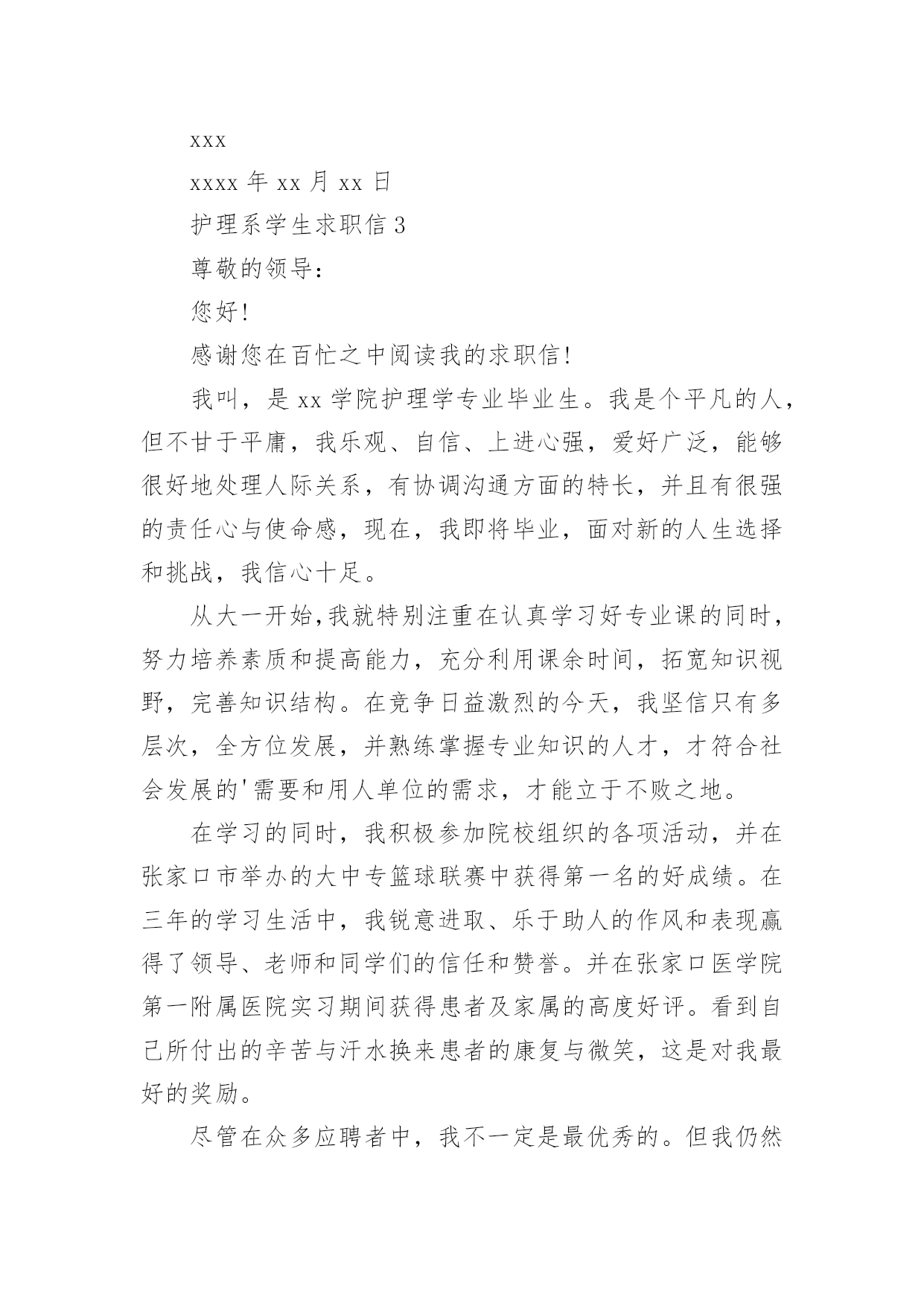 xxx

xxxx 年 xx 月 xx 日

护理系学生求职信 3

尊敬的领导：

您好！

感谢您在百忙之中阅读我的求职信！

我叫，是 xx 学院护理学专业毕业生。我是个平凡的人，但不甘于平庸，我乐观、自信、上进心强，爱好广泛，能够很好地处理人际关系，有协调沟通方面的特长，并且有很强的责任心与使命感，现在，我即将毕业，面对新的人生选择和挑战，我信心十足。

从大一开始，我就特别注重在认真学习好专业课的同时，努力培养素质和提高能力，充分利用课余时间，拓宽知识视野，完善知识结构。在竞争日益激烈的今天，我坚信只有多层次，全方位发展，并熟练掌握专业知识的人才，才符合社会发展的'需要和用人单位的需求，才能立于不败之地。

在学习的同时，我积极参加院校组织的各项活动，并在张家口市举办的大中专篮球联赛中获得第一名的好成绩。在三年的学习生活中，我锐意进取、乐于助人的作风和表现赢得了领导、老师和同学们的信任和赞誉。并在张家口医学院第一附属医院实习期间获得患者及家属的高度好评。看到自己所付出的辛苦与汗水换来患者的康复与微笑，这是对我最好的奖励。

尽管在众多应聘者中，我不一定是最优秀的。但我仍然